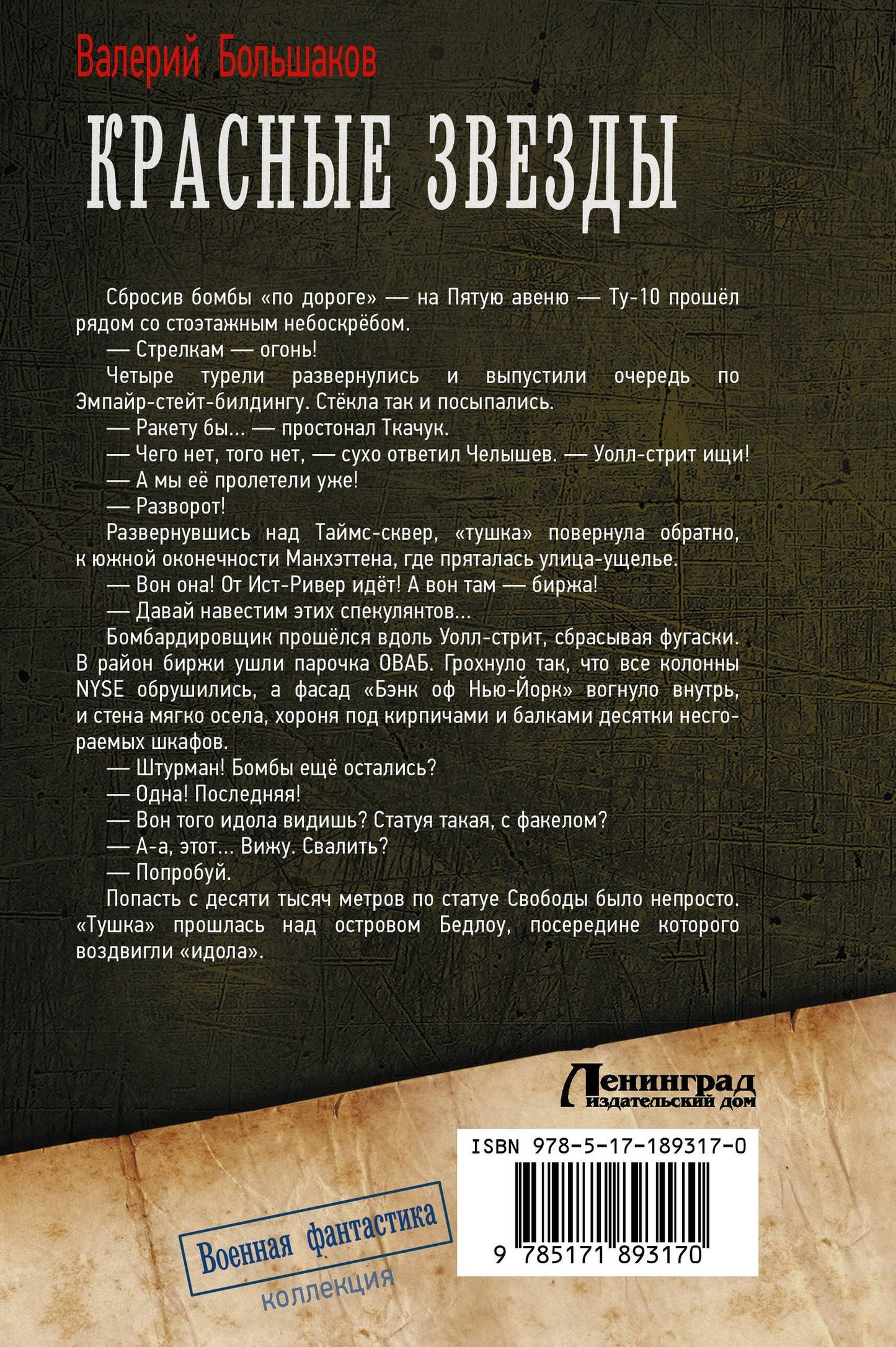 Валерий Большаков

КРАСНЫЕ ЗВЕЗДЫ

Сбросив бомбы «по дороге» — на Пятую авеню — Ту-10 прошёл рядом со стоэтажным небоскрёбом.

— Стрелкам — огонь!

Четыре турели развернулись и выпустили очередь по Эмпайр-стейт-билдингу. Стёкла так и посыпались.

— Ракету бы... — простонал Ткачук.

— Чего нет, того нет, — сухо ответил Челышев. — Уолл-стрит ищи!

— А мы её пролетели уже!

— Разворот!

Развернувшись над Таймс-сквер, «тушка» повернула обратно, к южной оконечности Манхэттена, где пряталась улица-ущелье.

— Вон она! От Ист-Ривер идёт! А вон там — биржа!

— Давай навестим этих спекулянтов...

Бомбардировщик прошёлся вдоль Уолл-стрит, сбрасывая фугаски. В район биржи ушли парочка ОВАБ. Грохнуло так, что все колонны NYSE обрушились, а фасад «Бэнк оф Нью-Йорк» вогнуло внутрь, и стена мягко осела, хороня под кирпичами и балками десятки несгораемых шкафов.

— Штурман! Бомбы ещё остались?

— Одна! Последняя!

— Вон того идола видишь? Статуя такая, с факелом?

— А-а, этот... Вижу. Свалить?

— Попробуй.

Попасть с десяти тысяч метров по статуе Свободы было непросто. «Тушка» прошлась над островом Бедлоу, посередине которого воздвигли «идола».

Ленинград
издательский дом

ISBN 978-5-17-189317-0

9 785171 893170

Военная фантастика
коллекция